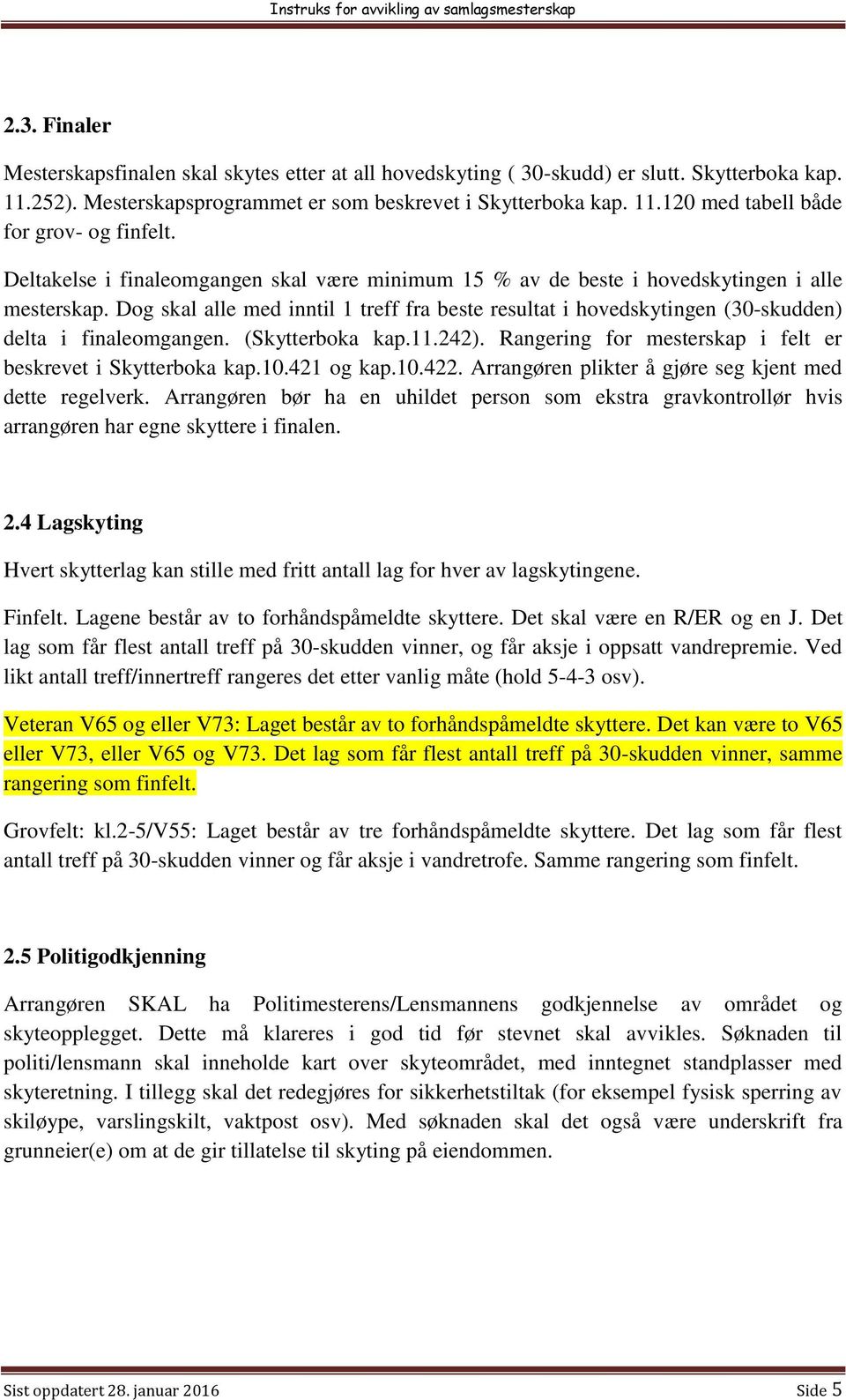 Instruks for avvikling av samlagsmesterskap

2.3. Finaler

Mesterskapsfinalen skal skytes etter at all hovedskyting ( 30-skudd) er slutt. Skytterboka kap. 11.252). Mesterskapsprogrammet er som beskrevet i Skytterboka kap. 11.120 med tabell både for grov- og finfelt.

Deltakelse i finaleomgangen skal være minimum 15 % av de beste i hovedskytingen i alle mesterskap. Dog skal alle med inntil 1 treff fra beste resultat i hovedskytingen (30-skudden) delta i finaleomgangen. (Skytterboka kap.11.242). Rangering for mesterskap i felt er beskrevet i Skytterboka kap.10.421 og kap.10.422. Arrangøren plikter å gjøre seg kjent med dette regelverk. Arrangøren bør ha en uhildet person som ekstra gravkontrollør hvis arrangøren har egne skyttere i finalen.

2.4 Lagskyting

Hvert skytterlag kan stille med fritt antall lag for hver av lagskytingene.

Finfelt. Lagene består av to forhåndspåmeldte skyttere. Det skal være en R/ER og en J. Det lag som får flest antall treff på 30-skudden vinner, og får aksje i oppsatt vandrepremie. Ved likt antall treff/innertreff rangeres det etter vanlig måte (hold 5-4-3 osv).

Veteran V65 og eller V73: Laget består av to forhåndspåmeldte skyttere. Det kan være to V65 eller V73, eller V65 og V73. Det lag som får flest antall treff på 30-skudden vinner, samme rangering som finfelt.

Grovfelt: kl.2-5/V55: Laget består av tre forhåndspåmeldte skyttere. Det lag som får flest antall treff på 30-skudden vinner og får aksje i vandretrofe. Samme rangering som finfelt.

2.5 Politigodkjenning

Arrangøren SKAL ha Politimesterens/Lensmannens godkjennelse av området og skyteopplegget. Dette må klareres i god tid før stevnet skal avvikles. Søknaden til politi/lensmann skal inneholde kart over skyteområdet, med inntegnet standplasser med skyteretning. I tillegg skal det redegjøres for sikkerhetstiltak (for eksempel fysisk sperring av skiløype, varslingskilt, vaktpost osv). Med søknaden skal det også være underskrift fra grunneier(e) om at de gir tillatelse til skyting på eiendommen.

Sist oppdatert 28. januar 2016 Side 5